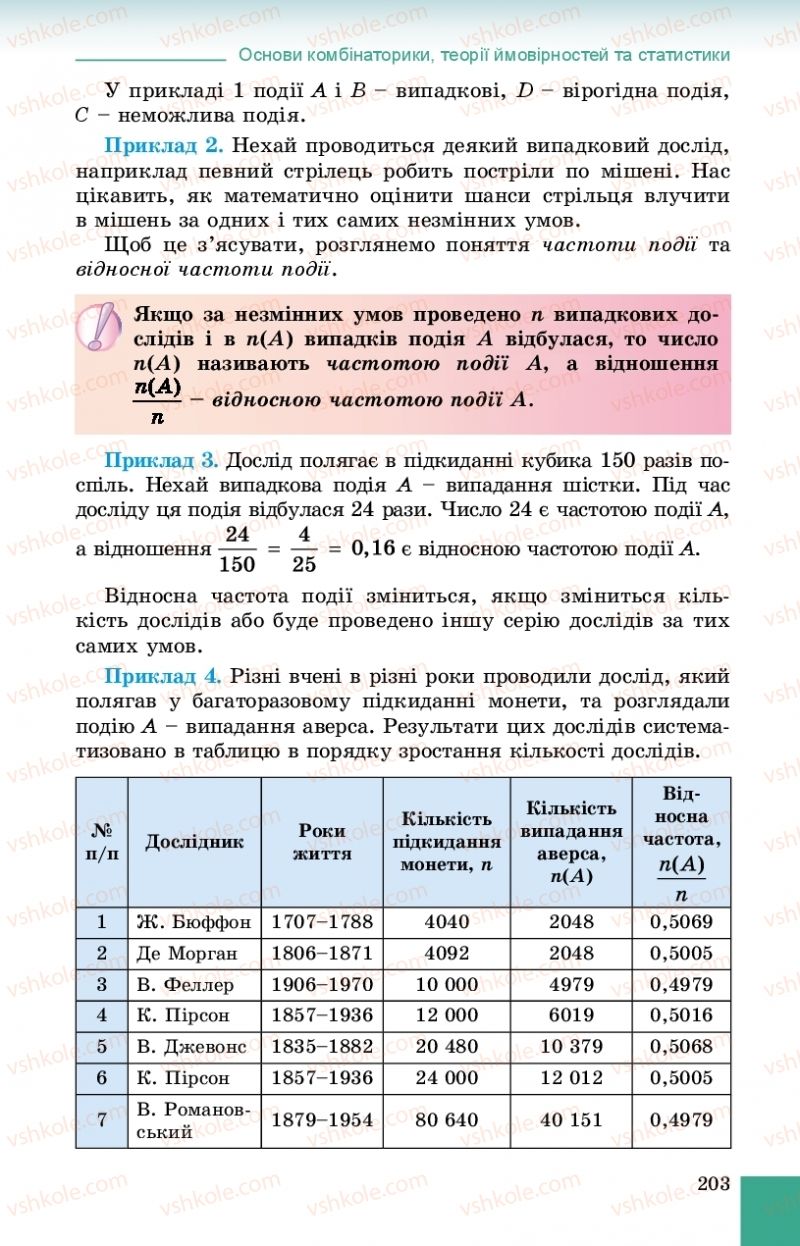 Основи комбінаторики, теорії ймовірностей та статистики

У прикладі 1 події $A$ і $B$ – випадкові, $D$ – вірогідна подія, $C$ – неможлива подія.

Приклад 2. Нехай проводиться деякий випадковий дослід, наприклад певний стрілець робить постріли по мішені. Нас цікавить, як математично оцінити шанси стрільця влучити в мішень за одних і тих самих незмінних умов.

Щоб це з'ясувати, розглянемо поняття частоти події та відносної частоти події.

Якщо за незмінних умов проведено $n$ випадкових дослідів і в $n(A)$ випадків подія $A$ відбулася, то число $n(A)$ називають частотою події $A$, а відношення $\frac{n(A)}{n}$ – відносною частотою події $A$.

Приклад 3. Дослід полягає в підкиданні кубика 150 разів поспіль. Нехай випадкова подія $A$ – випадання шістки. Під час досліду ця подія відбулася 24 рази. Число 24 є частотою події $A$, а відношення $\frac{24}{150} = \frac{4}{25} = 0,16$ є відносною частотою події $A$.

Відносна частота події зміниться, якщо зміниться кількість дослідів або буде проведено іншу серію дослідів за тих самих умов.

Приклад 4. Різні вчені в різні роки проводили дослід, який полягав у багаторазовому підкиданні монети, та розглядали подію $A$ – випадання аверса. Результати цих дослідів систематизовано в таблицю в порядку зростання кількості дослідів.

| № п/п | Дослідник | Роки життя | Кількість підкидання монети, $n$ | Кількість випадання аверса, $n(A)$ | Відносна частота, $\frac{n(A)}{n}$ |
|---|---|---|---|---|---|
| 1 | Ж. Бюффон | 1707–1788 | 4040 | 2048 | 0,5069 |
| 2 | Де Морган | 1806–1871 | 4092 | 2048 | 0,5005 |
| 3 | В. Феллер | 1906–1970 | 10 000 | 4979 | 0,4979 |
| 4 | К. Пірсон | 1857–1936 | 12 000 | 6019 | 0,5016 |
| 5 | В. Джевонс | 1835–1882 | 20 480 | 10 379 | 0,5068 |
| 6 | К. Пірсон | 1857–1936 | 24 000 | 12 012 | 0,5005 |
| 7 | В. Романовський | 1879–1954 | 80 640 | 40 151 | 0,4979 |

203